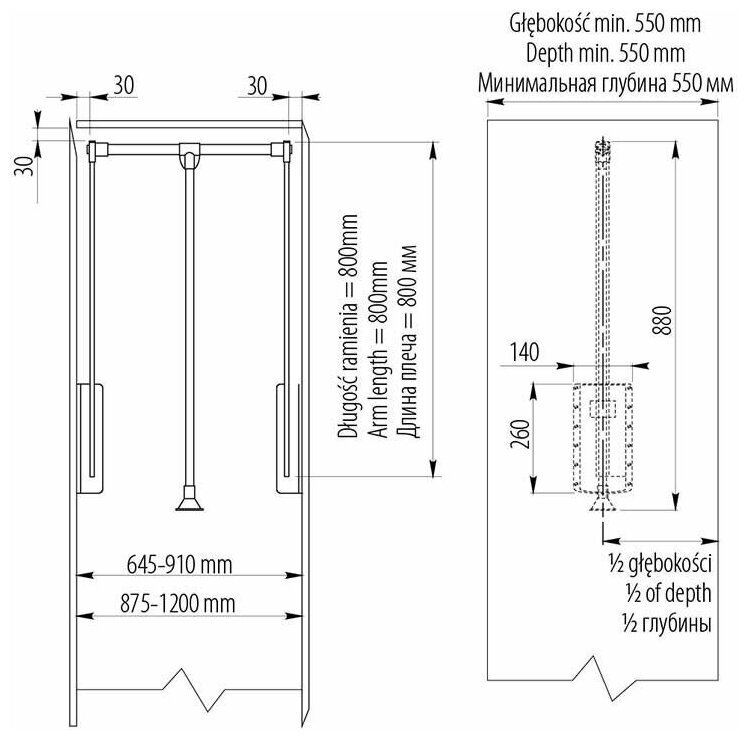 30

30

30

Długość ramienia = 800mm
Arm length = 800mm
Длина плеча = 800 мм

645-910 mm

875-1200 mm

Głębokość min. 550 mm
Depth min. 550 mm
Минимальная глубина 550 мм

880

140

260

½ głębokości
½ of depth
½ глубины